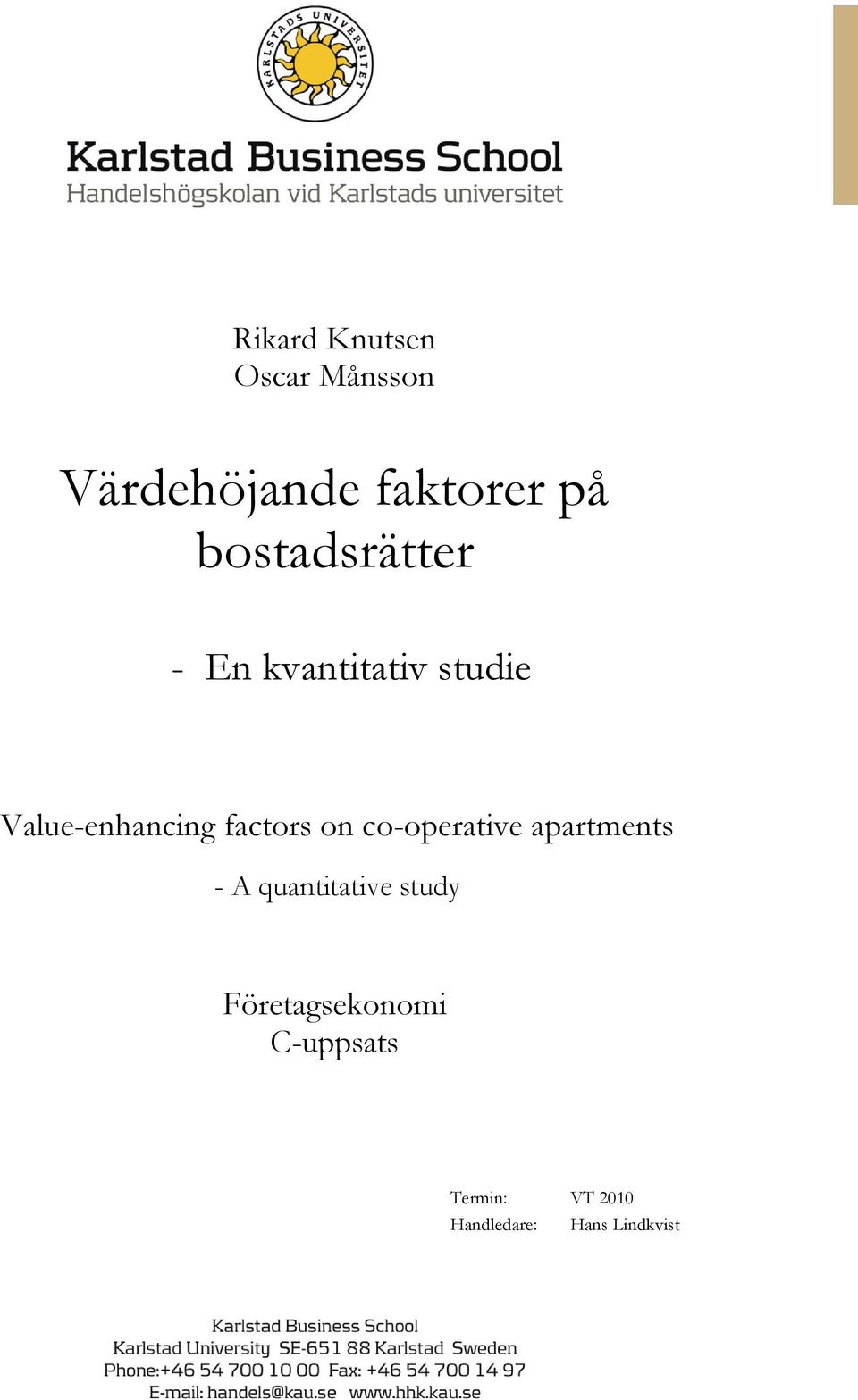 KARLSTADS UNIVERSITET

Karlstad Business School
Handelshögskolan vid Karlstads universitet

Rikard Knutsen
Oscar Månsson

Värdehöjande faktorer på bostadsrätter

- En kvantitativ studie

Value-enhancing factors on co-operative apartments

- A quantitative study

Företagsekonomi
C-uppsats

Termin: VT 2010
Handledare: Hans Lindkvist

Karlstad Business School
Karlstad University SE-651 88 Karlstad Sweden
Phone:+46 54 700 10 00 Fax: +46 54 700 14 97
E-mail: handels@kau.se www.hhk.kau.se